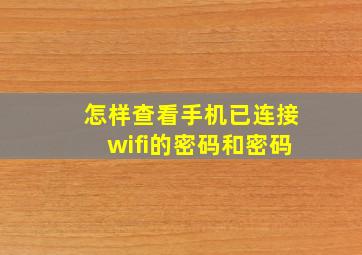 怎样查看手机已连接wifi的密码和密码